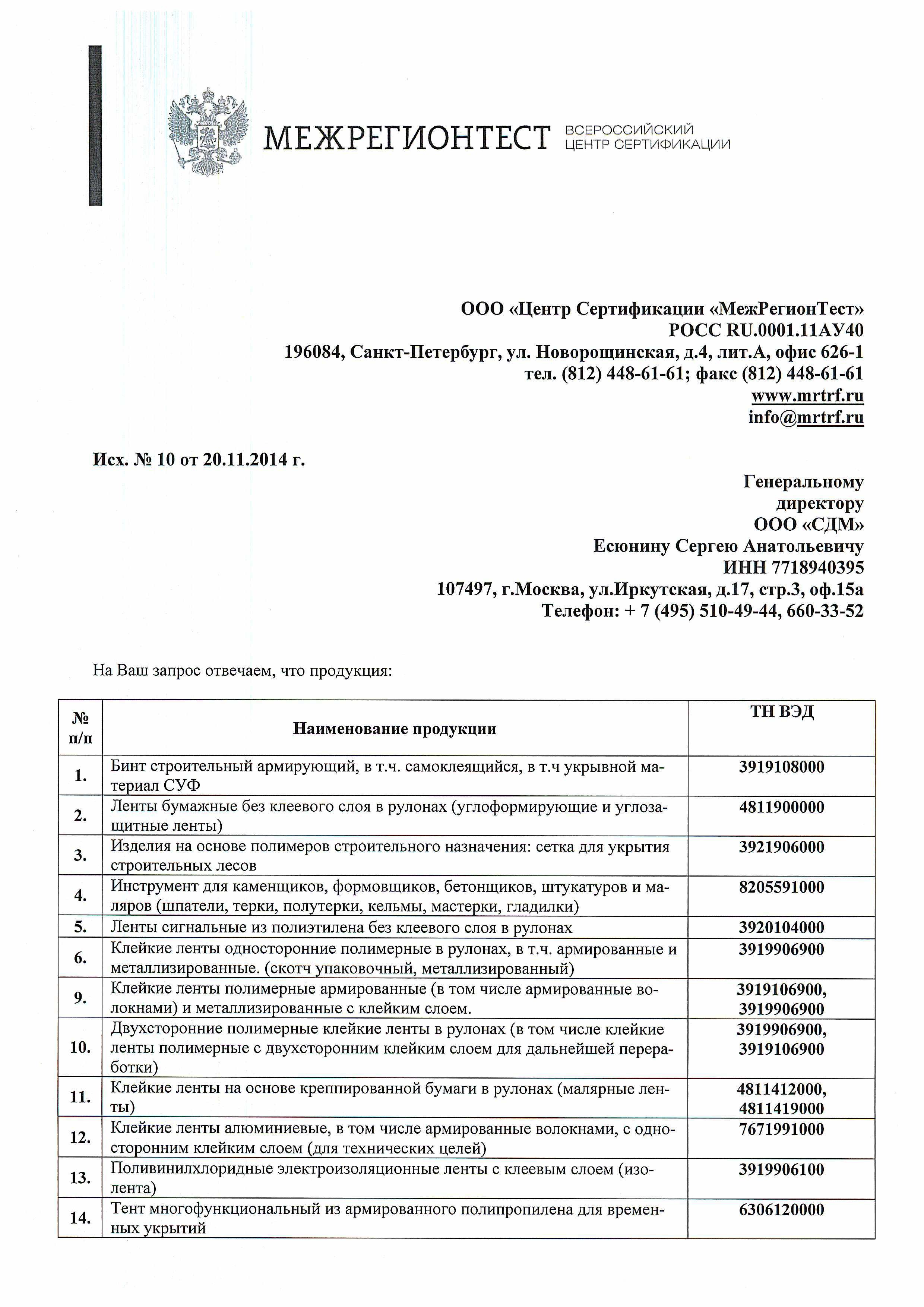 МЕЖРЕГИОНТЕСТ ВСЕРОССИЙСКИЙ ЦЕНТР СЕРТИФИКАЦИИ

ООО «Центр Сертификации «МежРегионТест»
РОСС RU.0001.11АУ40
196084, Санкт-Петербург, ул. Новорощинская, д.4, лит.А, офис 626-1
тел. (812) 448-61-61; факс (812) 448-61-61
www.mrtrf.ru
info@mrtrf.ru

Исх. № 10 от 20.11.2014 г.

Генеральному
директору
ООО «СДМ»
Есюнину Сергею Анатольевичу
ИНН 7718940395
107497, г.Москва, ул.Иркутская, д.17, стр.3, оф.15а
Телефон: + 7 (495) 510-49-44, 660-33-52

На Ваш запрос отвечаем, что продукция:

| № п/п | Наименование продукции | ТН ВЭД |
|---|---|---|
| 1. | Бинт строительный армирующий, в т.ч. самоклеящийся, в т.ч укрывной материал СУФ | 3919108000 |
| 2. | Ленты бумажные без клеевого слоя в рулонах (углоформирующие и углозащитные ленты) | 4811900000 |
| 3. | Изделия на основе полимеров строительного назначения: сетка для укрытия строительных лесов | 3921906000 |
| 4. | Инструмент для каменщиков, формовщиков, бетонщиков, штукатуров и маляров (шпатели, терки, полутерки, кельмы, мастерки, гладилки) | 8205591000 |
| 5. | Ленты сигнальные из полиэтилена без клеевого слоя в рулонах | 3920104000 |
| 6. | Клейкие ленты односторонние полимерные в рулонах, в т.ч. армированные и металлизированные. (скотч упаковочный, металлизированный) | 3919906900 |
| 9. | Клейкие ленты полимерные армированные (в том числе армированные волокнами) и металлизированные с клейким слоем. | 3919106900, 3919906900 |
| 10. | Двухсторонние полимерные клейкие ленты в рулонах (в том числе клейкие ленты полимерные с двухсторонним клейким слоем для дальнейшей переработки) | 3919906900, 3919106900 |
| 11. | Клейкие ленты на основе креппированной бумаги в рулонах (малярные ленты) | 4811412000, 4811419000 |
| 12. | Клейкие ленты алюминиевые, в том числе армированные волокнами, с односторонним клейким слоем (для технических целей) | 7671991000 |
| 13. | Поливинилхлоридные электроизоляционные ленты с клеевым слоем (изолента) | 3919906100 |
| 14. | Тент многофункциональный из армированного полипропилена для временных укрытий | 6306120000 |